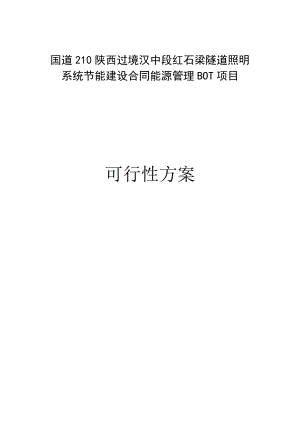 国道 210 陕西过境汉中段红石梁隧道照明系统节能建设合同能源管理 BOT 项目

可行性方案